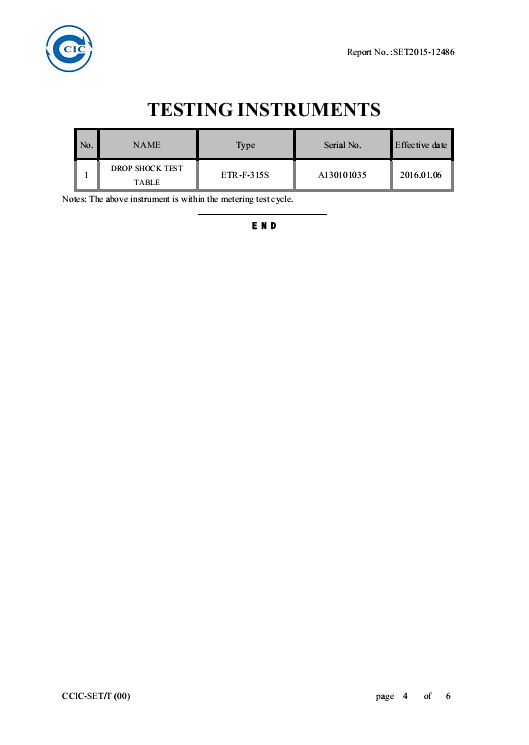 CIC

Report No. :SET2015-12486

TESTING INSTRUMENTS

| No. | NAME | Type | Serial No. | Effective date |
|---|---|---|---|---|
| 1 | DROP SHOCK TEST TABLE | ETR-F-315S | A130101035 | 2016.01.06 |

Notes: The above instrument is within the metering test cycle.

END

CCIC-SET/T (00)

page 4 of 6